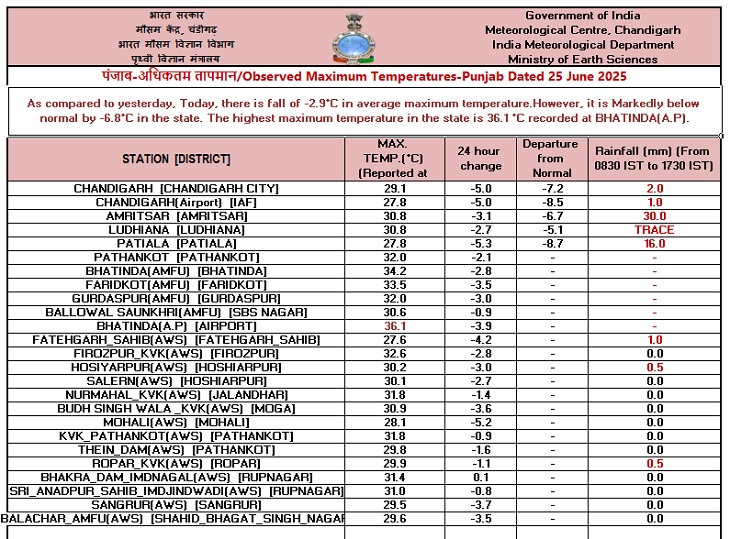 भारत सरकार
मौसम केंद्र, चंडीगढ़
भारत मौसम विज्ञान विभाग
पृथ्वी विज्ञान मंत्रालय

Government of India
Meteorological Centre, Chandigarh
India Meteorological Department
Ministry of Earth Sciences

पंजाब-अधिकतम तापमान/Observed Maximum Temperatures-Punjab Dated 25 June 2025

As compared to yesterday, Today, there is fall of -2.9°C in average maximum temperature.However, it is Markedly below normal by -6.8°C in the state. The highest maximum temperature in the state is 36.1 °C recorded at BHATINDA(A.P).

| STATION [DISTRICT] | MAX. TEMP.(°C) (Reported at | 24 hour change | Departure from Normal | Rainfall (mm) (From 0830 IST to 1730 IST) |
|---|---|---|---|---|
| CHANDIGARH [CHANDIGARH CITY] | 29.1 | -5.0 | -7.2 | 2.0 |
| CHANDIGARH(Airport) [IAF] | 27.8 | -5.0 | -8.5 | 1.0 |
| AMRITSAR [AMRITSAR] | 30.8 | -3.1 | -6.7 | 30.0 |
| LUDHIANA [LUDHIANA] | 30.8 | -2.7 | -5.1 | TRACE |
| PATIALA [PATIALA] | 27.8 | -5.3 | -8.7 | 16.0 |
| PATHANKOT [PATHANKOT] | 32.0 | -2.1 | - | - |
| BHATINDA(AMFU) [BHATINDA] | 34.2 | -2.8 | - | - |
| FARIDKOT(AMFU) [FARIDKOT] | 33.5 | -3.5 | - | - |
| GURDASPUR(AMFU) [GURDASPUR] | 32.0 | -3.0 | - | - |
| BALLOWAL SAUNKHRI(AMFU) [SBS NAGAR] | 30.6 | -0.9 | - | - |
| BHATINDA(A.P) [AIRPORT] | 36.1 | -3.9 | - | - |
| FATEHGARH_SAHIB(AWS) [FATEHGARH_SAHIB] | 27.6 | -4.2 | - | 1.0 |
| FIROZPUR_KVK(AWS) [FIROZPUR] | 32.6 | -2.8 | - | 0.0 |
| HOSIYARPUR(AWS) [HOSHIARPUR] | 30.2 | -3.0 | - | 0.5 |
| SALERN(AWS) [HOSHIARPUR] | 30.1 | -2.7 | - | 0.0 |
| NURMAHAL_KVK(AWS) [JALANDHAR] | 31.8 | -1.4 | - | 0.0 |
| BUDH SINGH WALA _KVK(AWS) [MOGA] | 30.9 | -3.6 | - | 0.0 |
| MOHALI(AWS) [MOHALI] | 28.1 | -5.2 | - | 0.0 |
| KVK_PATHANKOT(AWS) [PATHANKOT] | 31.8 | -0.9 | - | 0.0 |
| THEIN_DAM(AWS) [PATHANKOT] | 29.8 | -1.6 | - | 0.0 |
| ROPAR_KVK(AWS) [ROPAR] | 29.9 | -1.1 | - | 0.5 |
| BHAKRA_DAM_IMDNAGAL(AWS) [RUPNAGAR] | 31.4 | 0.1 | - | 0.0 |
| SRI_ANADPUR_SAHIB_IMDJINDWADI(AWS) [RUPNAGAR] | 31.0 | -0.8 | - | 0.0 |
| SANGRUR(AWS) [SANGRUR] | 29.5 | -3.7 | - | 0.0 |
| BALACHAR_AMFU(AWS) [SHAHID_BHAGAT_SINGH_NAGAR | 29.6 | -3.5 | - | 0.0 |